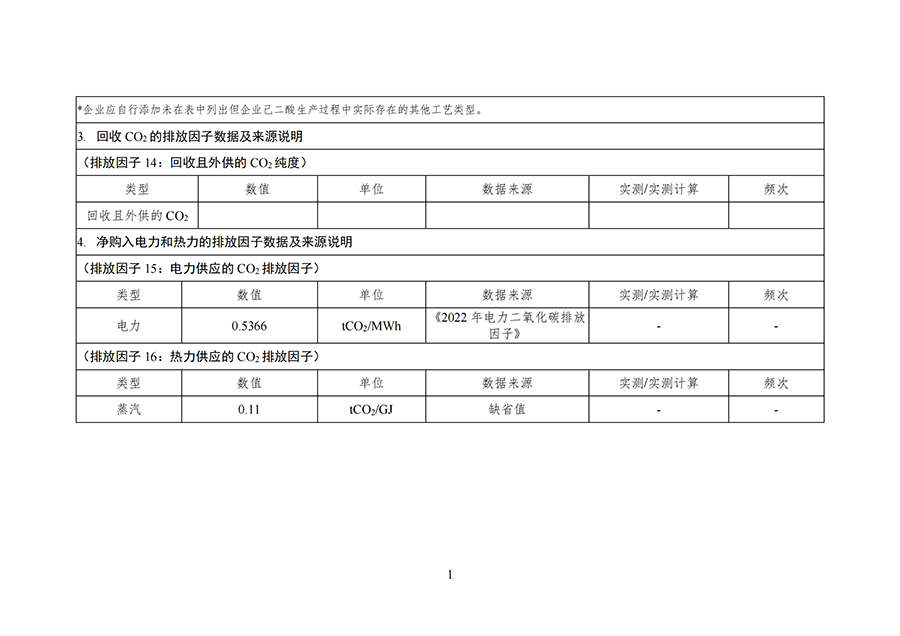 *企业应自行添加未在表中列出但企业己二酸生产过程中实际存在的其他工艺类型。

3. 回收 $CO_2$ 的排放因子数据及来源说明

（排放因子 14：回收且外供的 $CO_2$ 纯度）

| 类型 | 数值 | 单位 | 数据来源 | 实测/实测计算 | 频次 |
|---|---|---|---|---|---|
| 回收且外供的 $CO_2$ | | | | | |

4. 净购入电力和热力的排放因子数据及来源说明

（排放因子 15：电力供应的 $CO_2$ 排放因子）

| 类型 | 数值 | 单位 | 数据来源 | 实测/实测计算 | 频次 |
|---|---|---|---|---|---|
| 电力 | 0.5366 | $tCO_2/MWh$ | 《2022 年电力二氧化碳排放因子》 | - | - |

（排放因子 16：热力供应的 $CO_2$ 排放因子）

| 类型 | 数值 | 单位 | 数据来源 | 实测/实测计算 | 频次 |
|---|---|---|---|---|---|
| 蒸汽 | 0.11 | $tCO_2/GJ$ | 缺省值 | - | - |

1